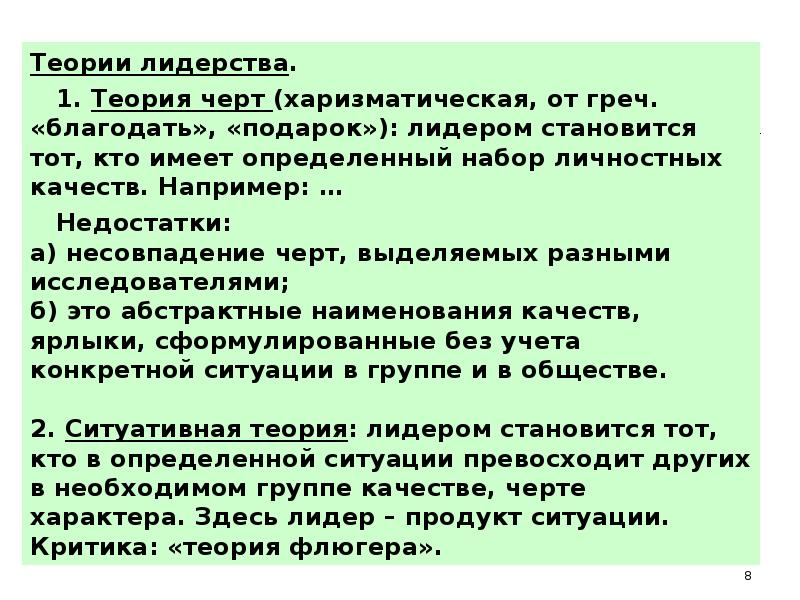 Теории лидерства.

1. Теория черт (харизматическая, от греч. «благодать», «подарок»): лидером становится тот, кто имеет определенный набор личностных качеств. Например: …

Недостатки:
а) несовпадение черт, выделяемых разными исследователями;
б) это абстрактные наименования качеств, ярлыки, сформулированные без учета конкретной ситуации в группе и в обществе.

2. Ситуативная теория: лидером становится тот, кто в определенной ситуации превосходит других в необходимом группе качестве, черте характера. Здесь лидер – продукт ситуации. Критика: «теория флюгера».

8